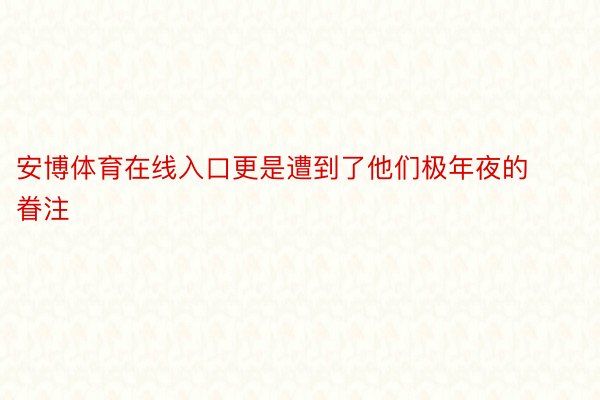 安博体育在线入口更是遭到了他们极年夜的眷注